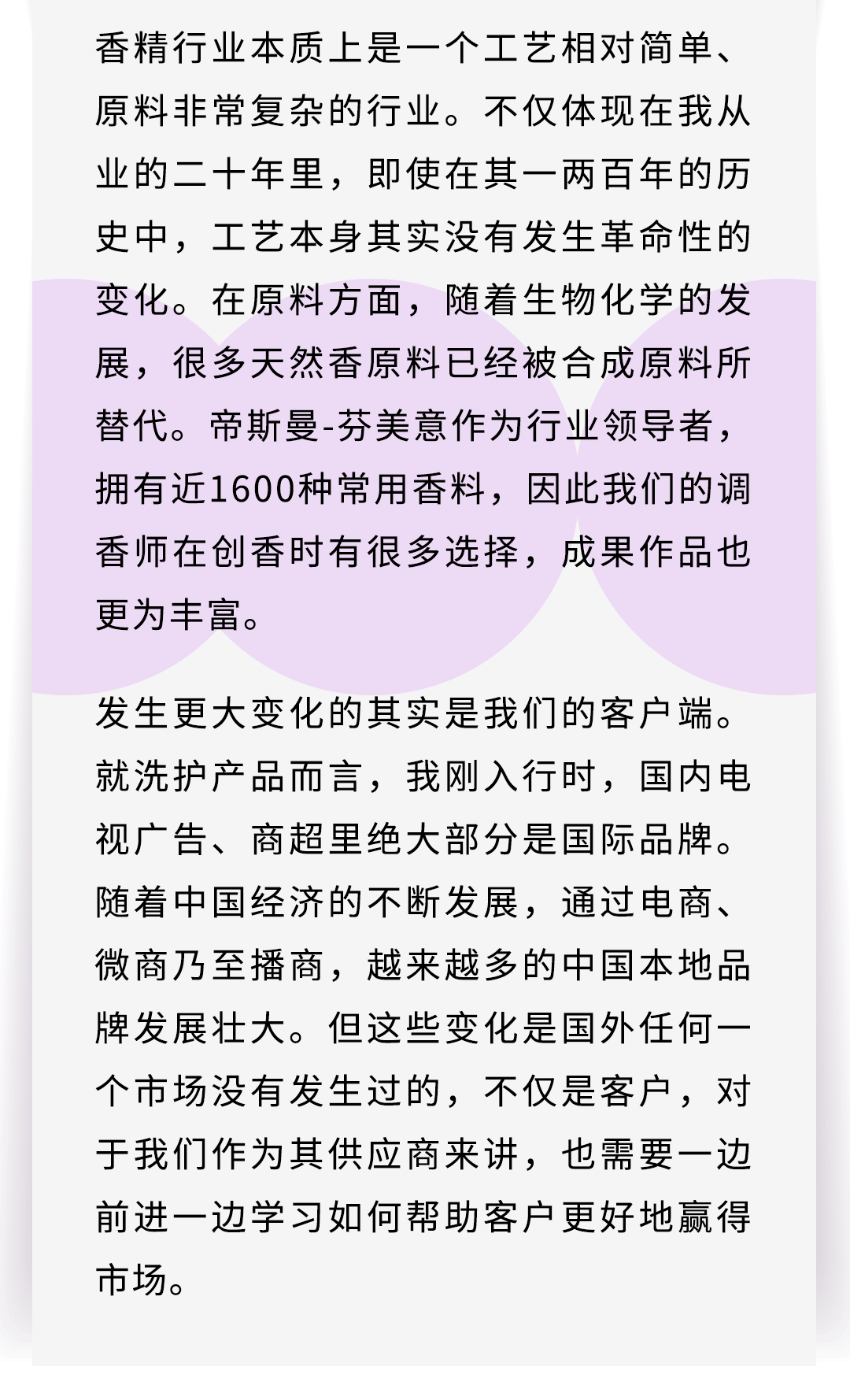 香精行业本质上是一个工艺相对简单、原料非常复杂的行业。不仅体现在我从业的二十年里，即使在其一两百年的历史中，工艺本身其实没有发生革命性的变化。在原料方面，随着生物化学的发展，很多天然香原料已经被合成原料所替代。帝斯曼-芬美意作为行业领导者，拥有近1600种常用香料，因此我们的调香师在创香时有很多选择，成果作品也更为丰富。

发生更大变化的其实是我们的客户端。就洗护产品而言，我刚入行时，国内电视广告、商超里绝大部分是国际品牌。随着中国经济的不断发展，通过电商、微商乃至播商，越来越多的中国本地品牌发展壮大。但这些变化是国外任何一个市场没有发生过的，不仅是客户，对于我们作为其供应商来讲，也需要一边前进一边学习如何帮助客户更好地赢得市场。